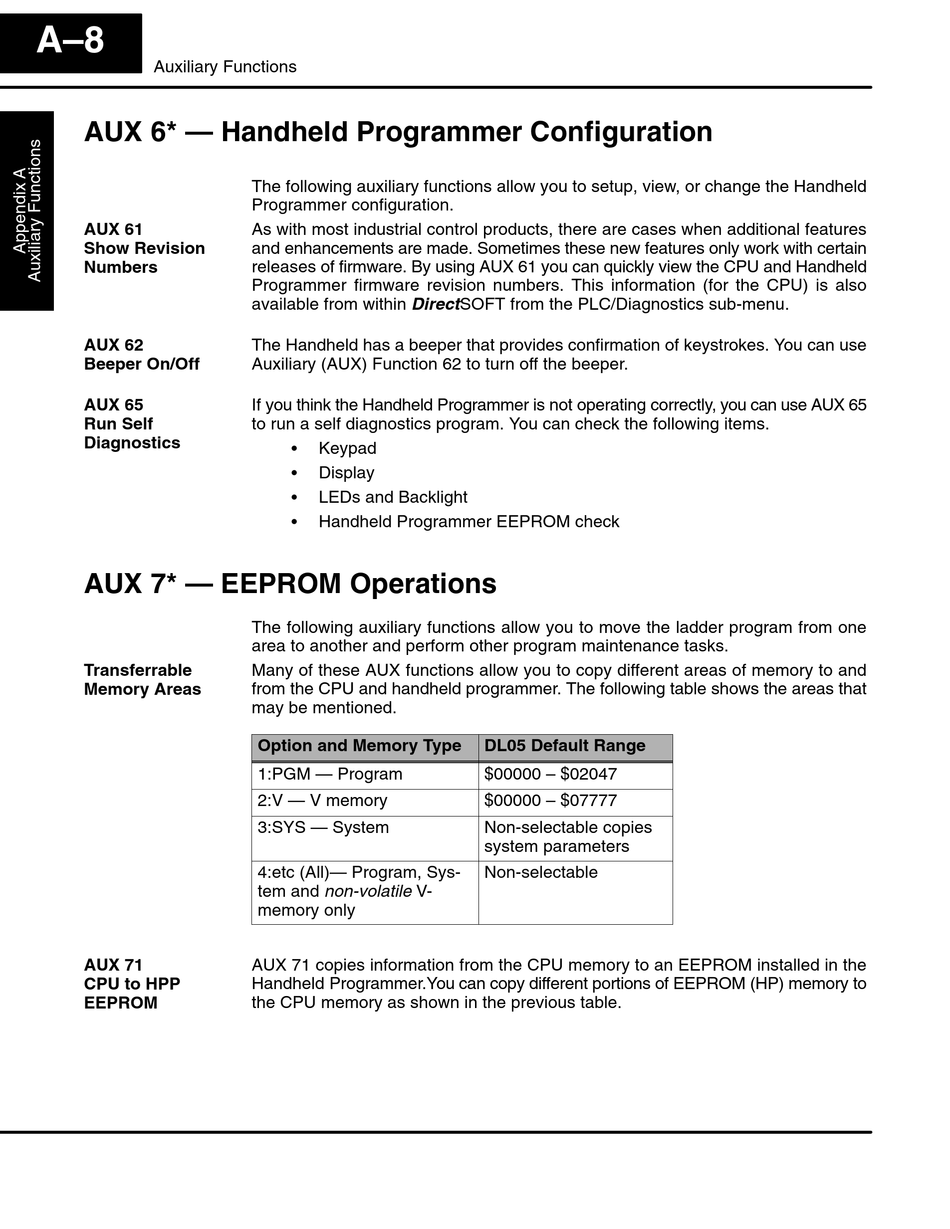 A–8

Auxiliary Functions

Appendix A
Auxiliary Functions

AUX 6* — Handheld Programmer Configuration

The following auxiliary functions allow you to setup, view, or change the Handheld Programmer configuration.

AUX 61
Show Revision Numbers

As with most industrial control products, there are cases when additional features and enhancements are made. Sometimes these new features only work with certain releases of firmware. By using AUX 61 you can quickly view the CPU and Handheld Programmer firmware revision numbers. This information (for the CPU) is also available from within DirectSOFT from the PLC/Diagnostics sub-menu.

AUX 62
Beeper On/Off

The Handheld has a beeper that provides confirmation of keystrokes. You can use Auxiliary (AUX) Function 62 to turn off the beeper.

AUX 65
Run Self Diagnostics

If you think the Handheld Programmer is not operating correctly, you can use AUX 65 to run a self diagnostics program. You can check the following items.

• Keypad
• Display
• LEDs and Backlight
• Handheld Programmer EEPROM check

AUX 7* — EEPROM Operations

The following auxiliary functions allow you to move the ladder program from one area to another and perform other program maintenance tasks.

Transferrable Memory Areas

Many of these AUX functions allow you to copy different areas of memory to and from the CPU and handheld programmer. The following table shows the areas that may be mentioned.

| Option and Memory Type | DL05 Default Range |
|---|---|
| 1:PGM — Program | \$00000 – \$02047 |
| 2:V — V memory | \$00000 – \$07777 |
| 3:SYS — System | Non-selectable copies system parameters |
| 4:etc (All)— Program, System and non-volatile V-memory only | Non-selectable |

AUX 71
CPU to HPP EEPROM

AUX 71 copies information from the CPU memory to an EEPROM installed in the Handheld Programmer.You can copy different portions of EEPROM (HP) memory to the CPU memory as shown in the previous table.